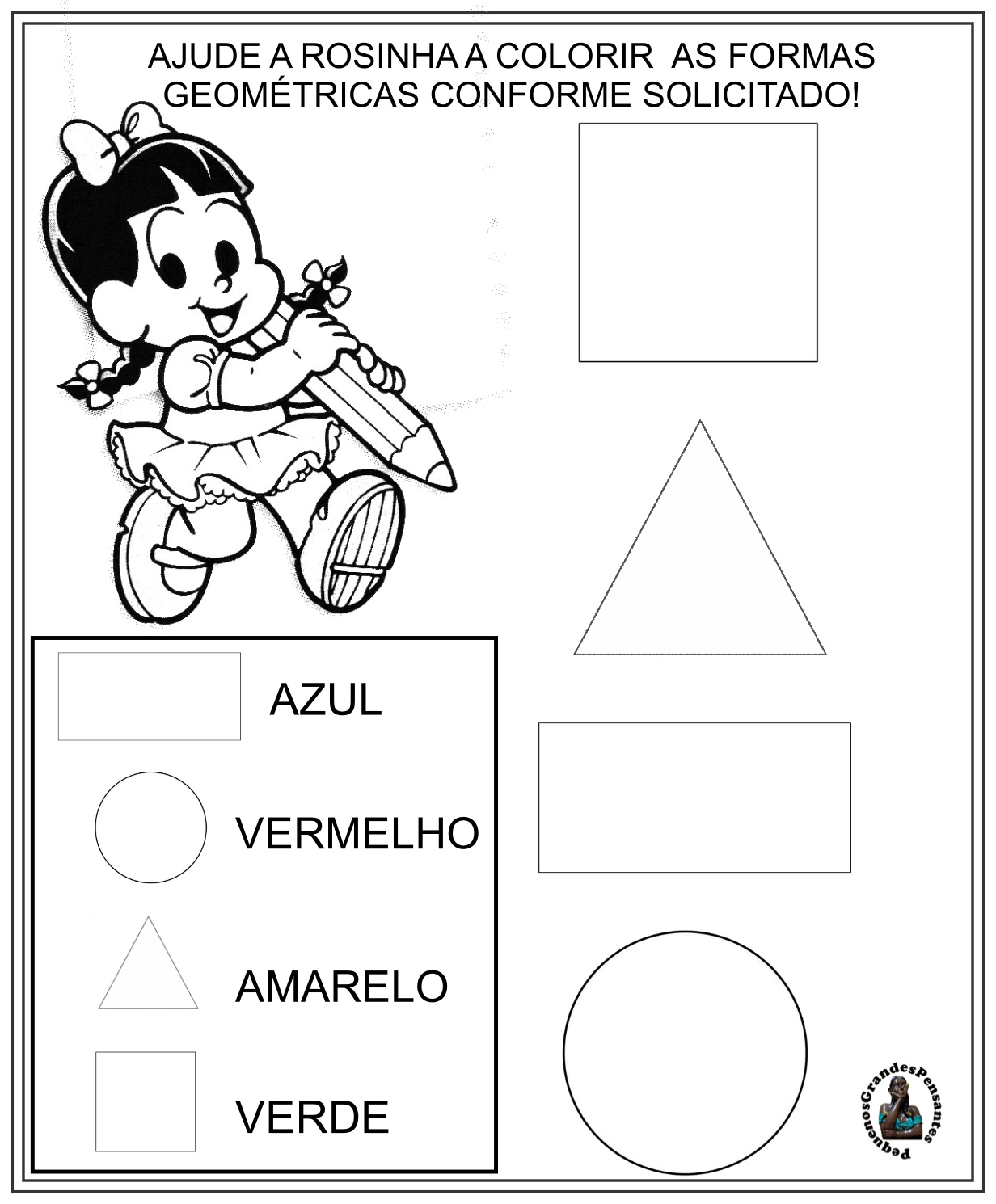 AJUDE A ROSINHA A COLORIR AS FORMAS GEOMÉTRICAS CONFORME SOLICITADO!

AZUL

VERMELHO

AMARELO

VERDE

PequenosGrandesPensantes